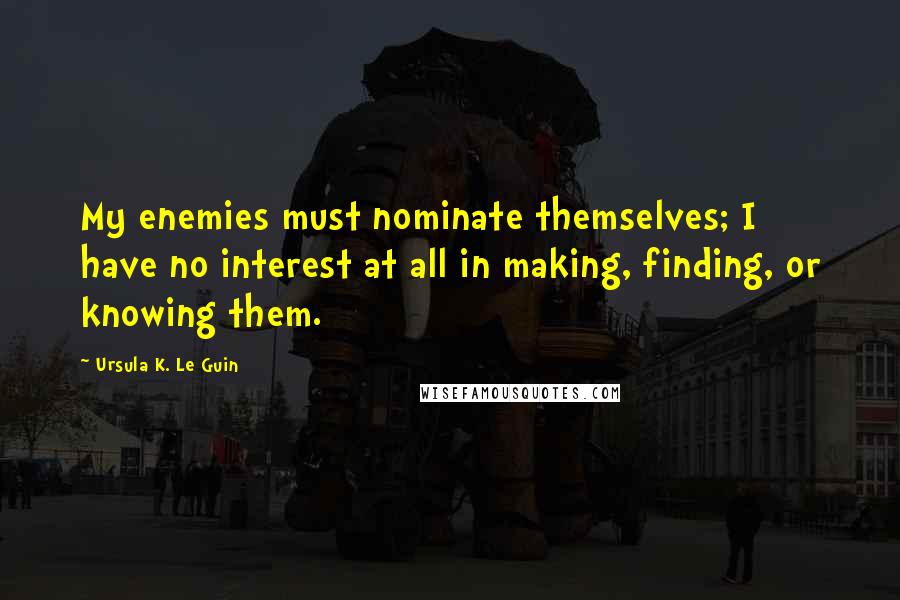 My enemies must nominate themselves; I have no interest at all in making, finding, or knowing them.

~ Ursula K. Le Guin

WISEFAMOUSQUOTES.COM